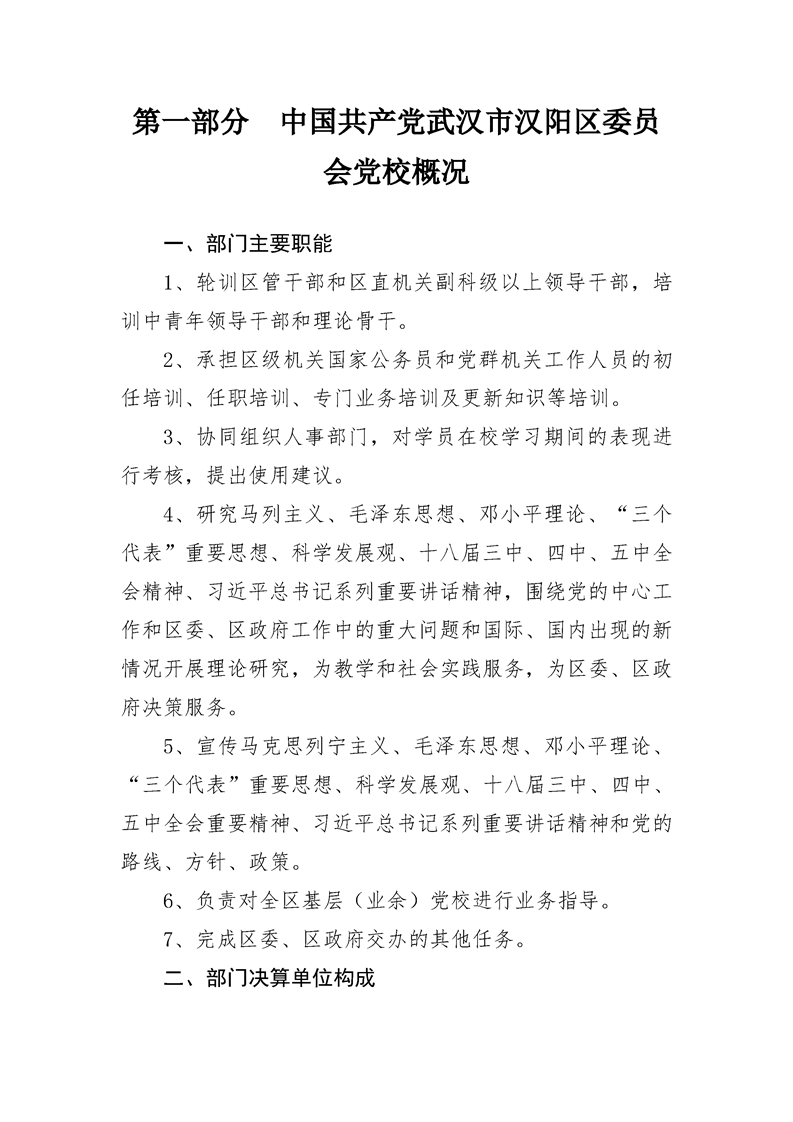 第一部分　中国共产党武汉市汉阳区委员会党校概况

一、部门主要职能

1、轮训区管干部和区直机关副科级以上领导干部，培训中青年领导干部和理论骨干。

2、承担区级机关国家公务员和党群机关工作人员的初任培训、任职培训、专门业务培训及更新知识等培训。

3、协同组织人事部门，对学员在校学习期间的表现进行考核，提出使用建议。

4、研究马列主义、毛泽东思想、邓小平理论、“三个代表”重要思想、科学发展观、十八届三中、四中、五中全会精神、习近平总书记系列重要讲话精神，围绕党的中心工作和区委、区政府工作中的重大问题和国际、国内出现的新情况开展理论研究，为教学和社会实践服务，为区委、区政府决策服务。

5、宣传马克思列宁主义、毛泽东思想、邓小平理论、“三个代表”重要思想、科学发展观、十八届三中、四中、五中全会重要精神、习近平总书记系列重要讲话精神和党的路线、方针、政策。

6、负责对全区基层（业余）党校进行业务指导。

7、完成区委、区政府交办的其他任务。

二、部门决算单位构成